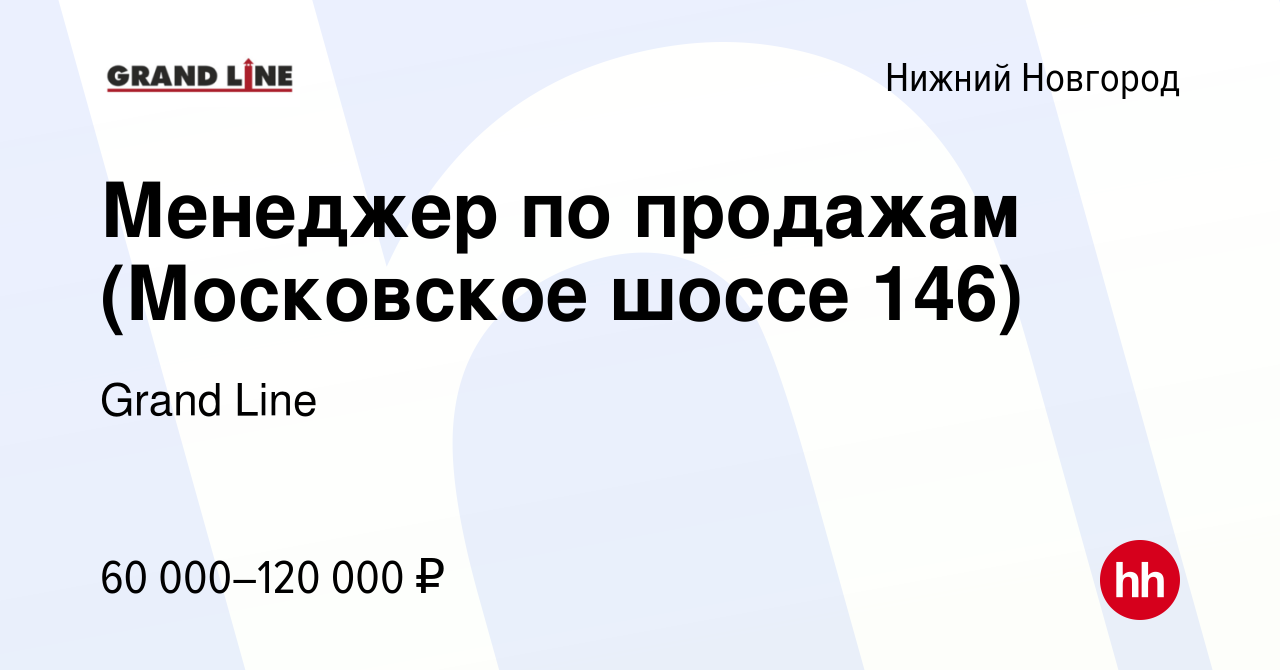 GRAND LINE

Нижний Новгород

Менеджер по продажам (Московское шоссе 146)

Grand Line

60 000–120 000 ₽

hh